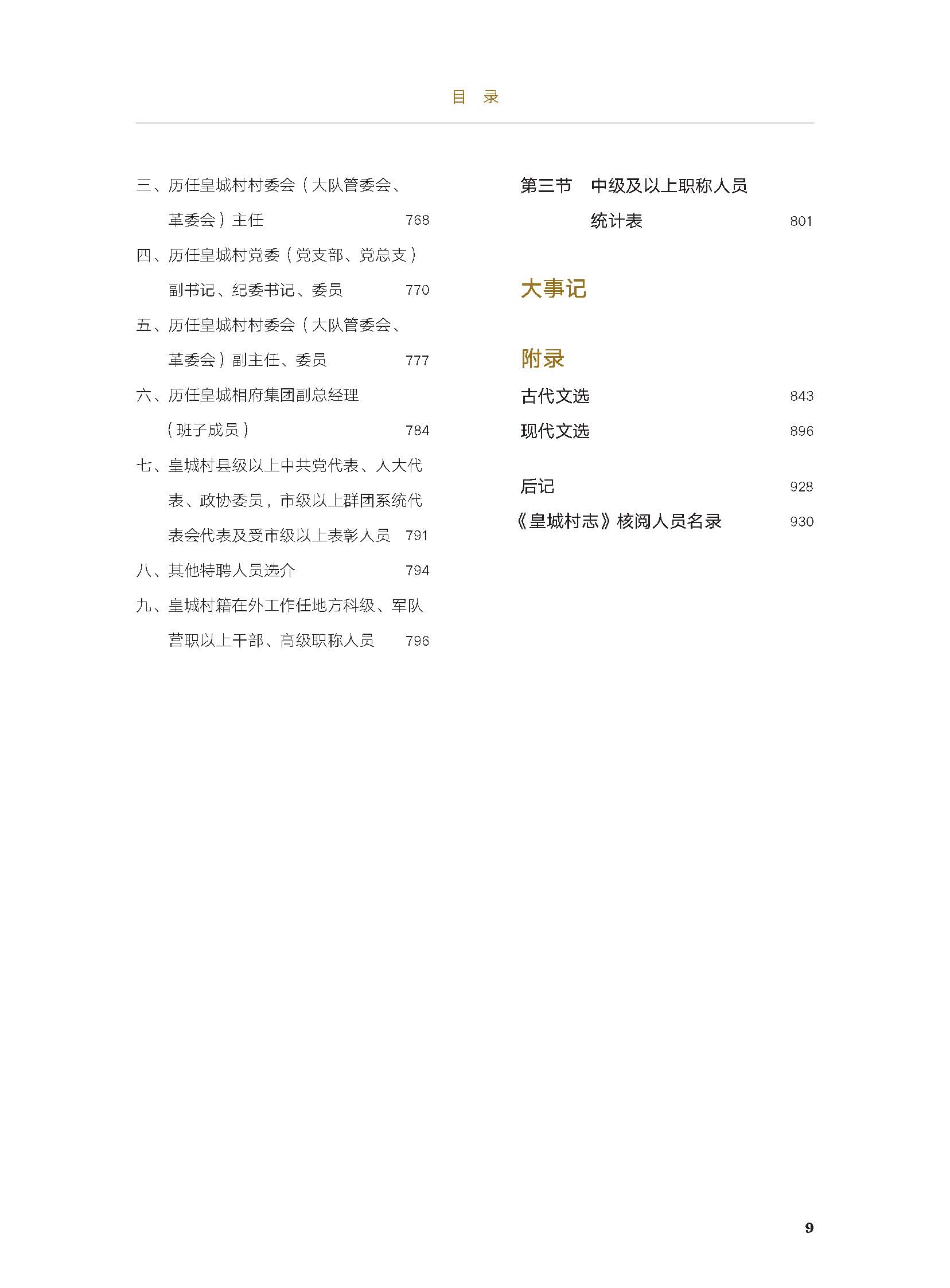 目 录

三、历任皇城村村委会（大队管委会、革委会）主任 768

四、历任皇城村党委（党支部、党总支）副书记、纪委书记、委员 770

五、历任皇城村村委会（大队管委会、革委会）副主任、委员 777

六、历任皇城相府集团副总经理（班子成员） 784

七、皇城村县级以上中共党代表、人大代表、政协委员，市级以上群团系统代表会代表及受市级以上表彰人员 791

八、其他特聘人员选介 794

九、皇城村籍在外工作任地方科级、军队营职以上干部、高级职称人员 796

第三节 中级及以上职称人员统计表 801

大事记

附录

古代文选 843

现代文选 896

后记 928

《皇城村志》核阅人员名录 930

9